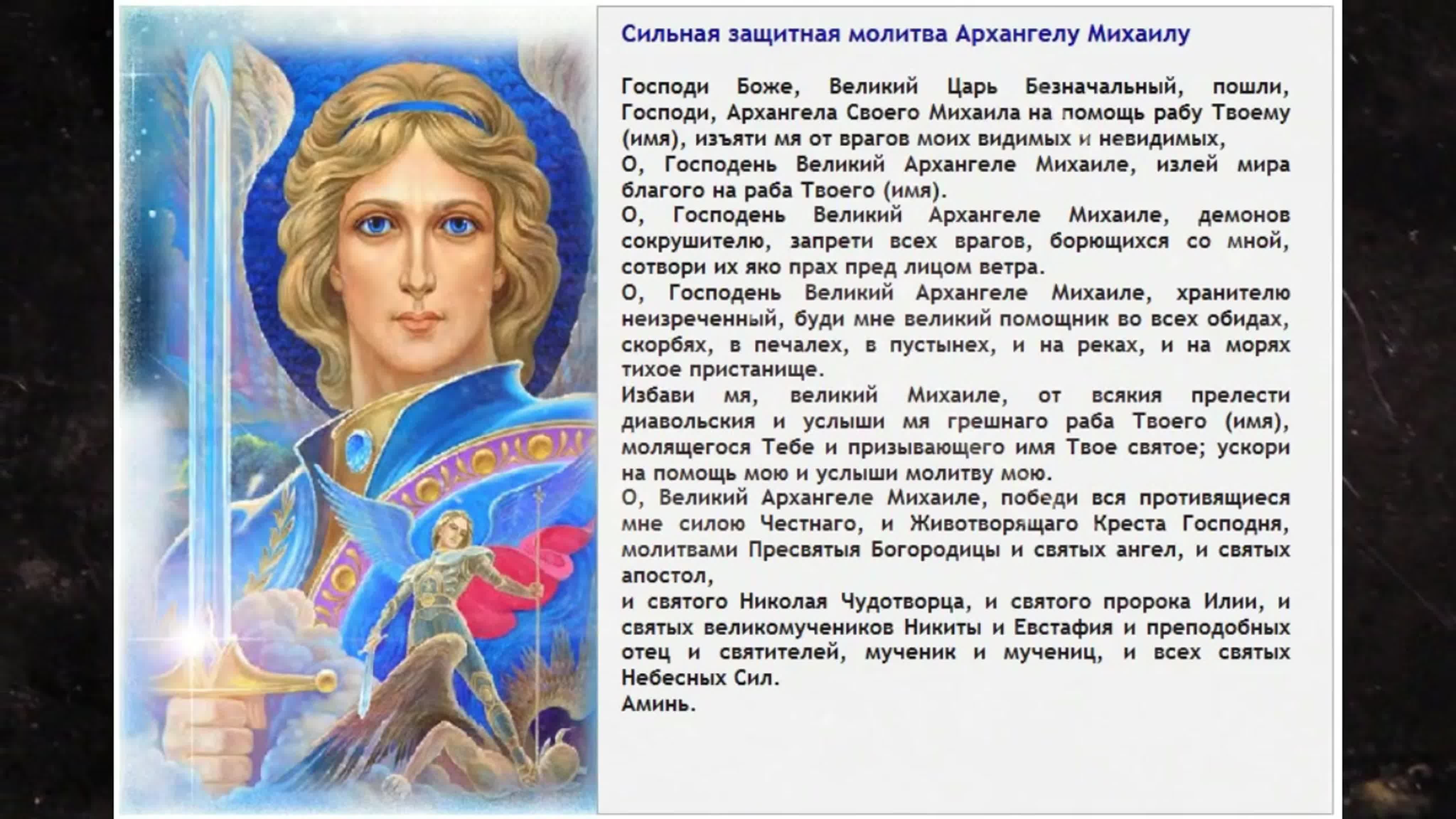 Сильная защитная молитва Архангелу Михаилу

Господи Боже, Великий Царь Безначальный, пошли, Господи, Архангела Своего Михаила на помощь рабу Твоему (имя), изъяти мя от врагов моих видимых и невидимых,

О, Господень Великий Архангеле Михаиле, излей мира благого на раба Твоего (имя).

О, Господень Великий Архангеле Михаиле, демонов сокрушителю, запрети всех врагов, борющихся со мной, сотвори их яко прах пред лицом ветра.

О, Господень Великий Архангеле Михаиле, хранителю неизреченный, буди мне великий помощник во всех обидах, скорбях, в печалех, в пустынех, и на реках, и на морях тихое пристанище.

Избави мя, великий Михаиле, от всякия прелести диавольския и услыши мя грешнаго раба Твоего (имя), молящегося Тебе и призывающего имя Твое святое; ускори на помощь мою и услыши молитву мою.

О, Великий Архангеле Михаиле, победи вся противящиеся мне силою Честнаго, и Животворящаго Креста Господня, молитвами Пресвятыя Богородицы и святых ангел, и святых апостол,

и святого Николая Чудотворца, и святого пророка Илии, и святых великомучеников Никиты и Евстафия и преподобных отец и святителей, мученик и мучениц, и всех святых Небесных Сил.

Аминь.